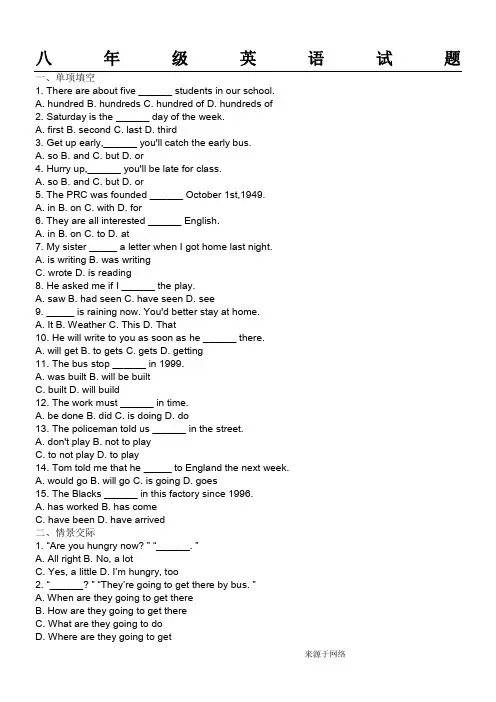 八年级英语试题

一、单项填空

1. There are about five ______ students in our school.
A. hundred B. hundreds C. hundred of D. hundreds of
2. Saturday is the ______ day of the week.
A. first B. second C. last D. third
3. Get up early,______ you'll catch the early bus.
A. so B. and C. but D. or
4. Hurry up,______ you'll be late for class.
A. so B. and C. but D. or
5. The PRC was founded ______ October 1st,1949.
A. in B. on C. with D. for
6. They are all interested ______ English.
A. in B. on C. to D. at
7. My sister _____ a letter when I got home last night.
A. is writing B. was writing
C. wrote D. is reading
8. He asked me if I ______ the play.
A. saw B. had seen C. have seen D. see
9. _____ is raining now. You'd better stay at home.
A. It B. Weather C. This D. That
10. He will write to you as soon as he ______ there.
A. will get B. to gets C. gets D. getting
11. The bus stop ______ in 1999.
A. was built B. will be built
C. built D. will build
12. The work must ______ in time.
A. be done B. did C. is doing D. do
13. The policeman told us ______ in the street.
A. don't play B. not to play
C. to not play D. to play
14. Tom told me that he _____ to England the next week.
A. would go B. will go C. is going D. goes
15. The Blacks ______ in this factory since 1996.
A. has worked B. has come
C. have been D. have arrived

二、情景交际

1. "Are you hungry now? " "______. "
A. All right B. No, a lot
C. Yes, a little D. I'm hungry, too
2. "______? " "They're going to get there by bus. "
A. When are they going to get there
B. How are they going to get there
C. What are they going to do
D. Where are they going to get

来源于网络